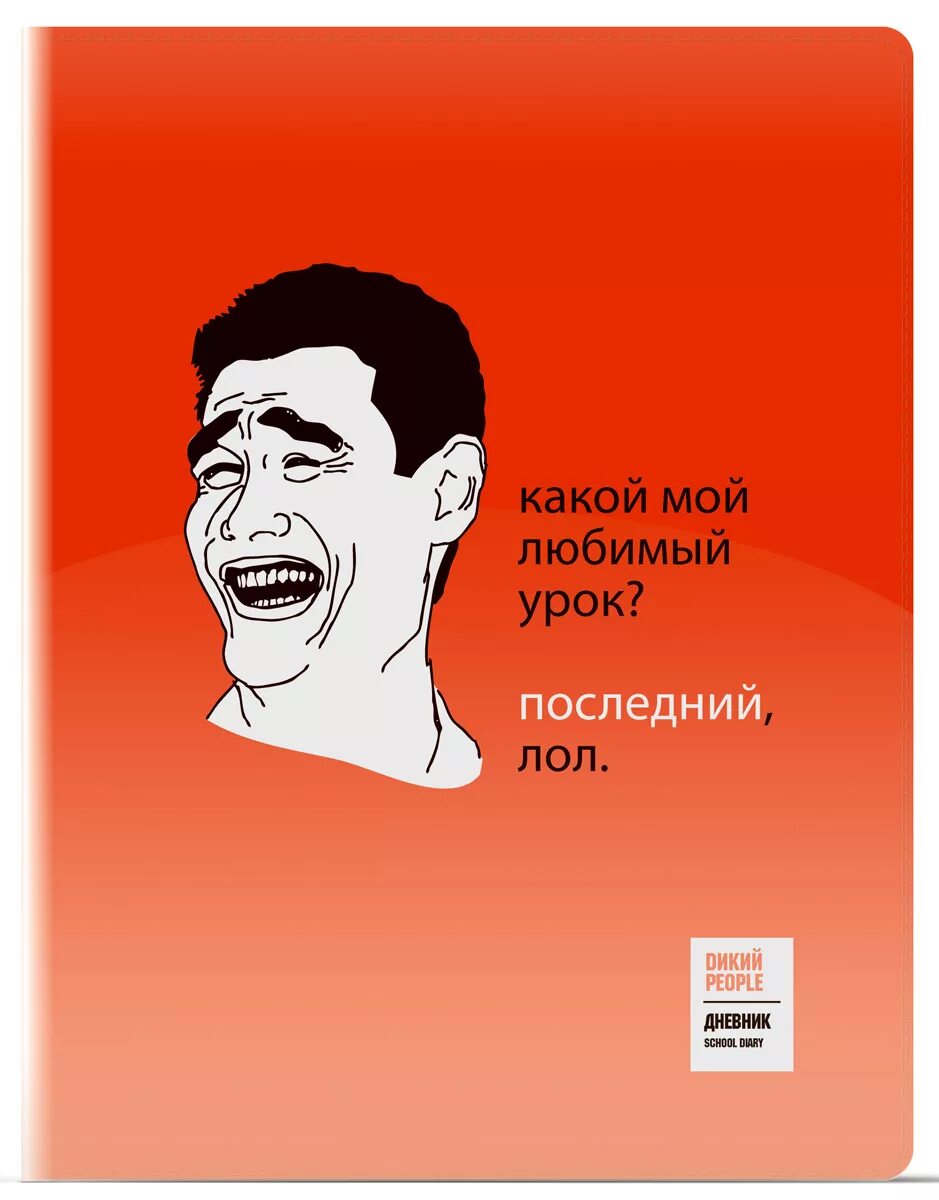 какой мой любимый урок?

последний, лол.

ДИКИЙ PEOPLE

ДНЕВНИК
SCHOOL DIARY